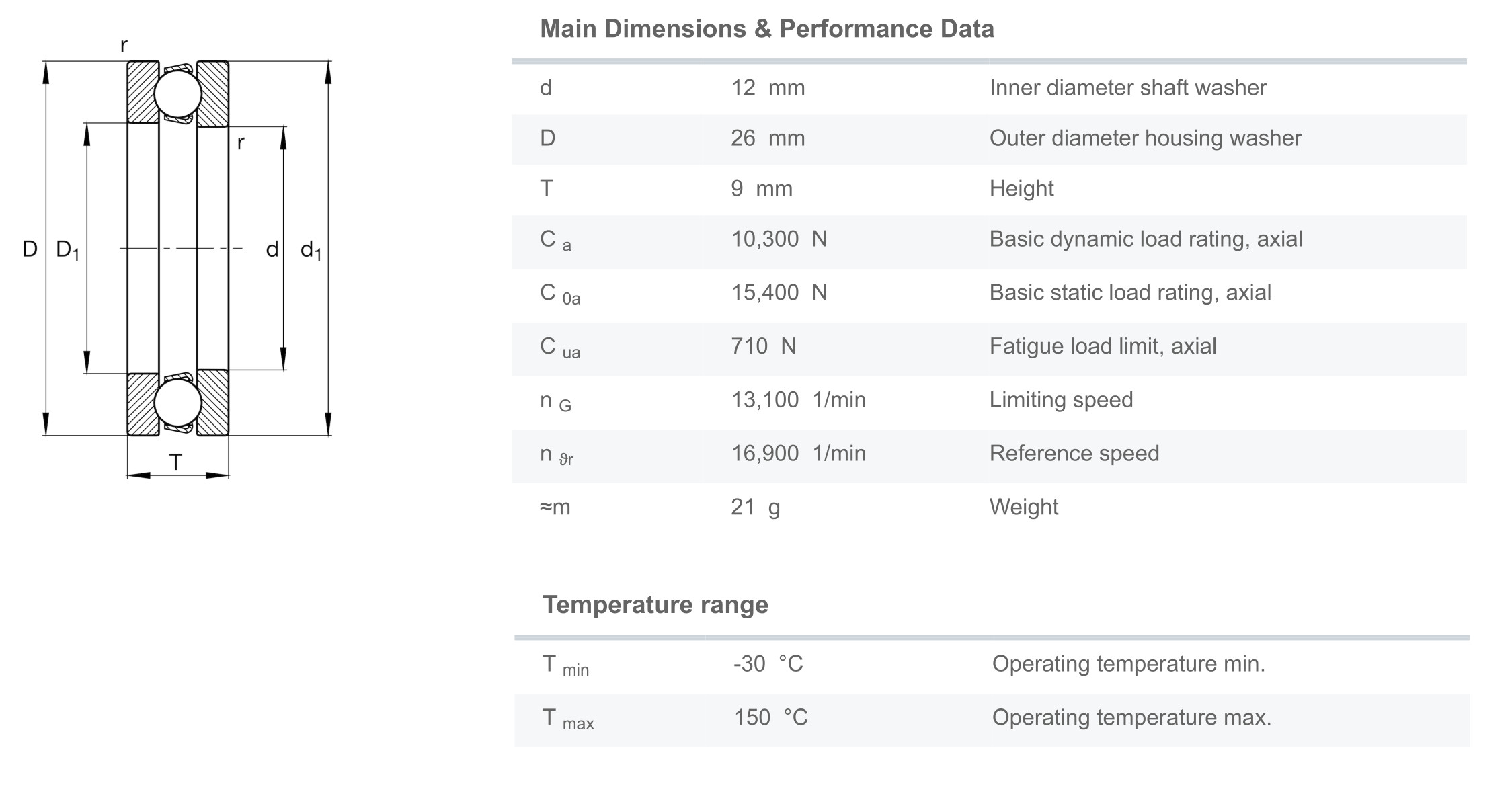 r

r

D $D_1$ d $d_1$

T

Main Dimensions & Performance Data

| | | |
|---|---|---|
| d | 12 mm | Inner diameter shaft washer |
| D | 26 mm | Outer diameter housing washer |
| T | 9 mm | Height |
| $C_a$ | 10,300 N | Basic dynamic load rating, axial |
| $C_{0a}$ | 15,400 N | Basic static load rating, axial |
| $C_{ua}$ | 710 N | Fatigue load limit, axial |
| $n_G$ | 13,100 1/min | Limiting speed |
| $n_{\vartheta r}$ | 16,900 1/min | Reference speed |
| ≈m | 21 g | Weight |

Temperature range

| | | |
|---|---|---|
| $T_{min}$ | -30 °C | Operating temperature min. |
| $T_{max}$ | 150 °C | Operating temperature max. |